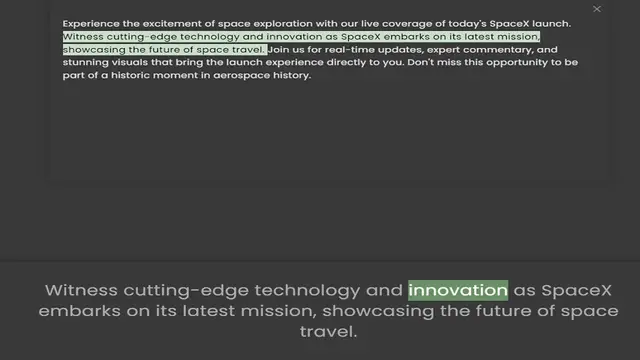 Experience the excitement of space exploration with our live coverage of today's SpaceX launch. Witness cutting-edge technology and innovation as SpaceX embarks on its latest mission, showcasing the future of space travel. Join us for real-time updates, expert commentary, and stunning visuals that bring the launch experience directly to you. Don't miss this opportunity to be part of a historic moment in aerospace history.

Witness cutting-edge technology and innovation as SpaceX embarks on its latest mission, showcasing the future of space travel.